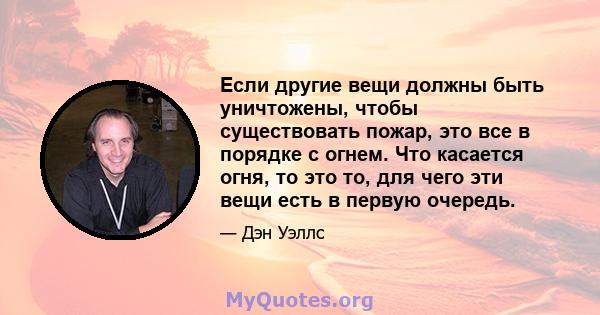 Если другие вещи должны быть уничтожены, чтобы существовать пожар, это все в порядке с огнем. Что касается огня, то это то, для чего эти вещи есть в первую очередь.

— Дэн Уэллс

MyQuotes.org